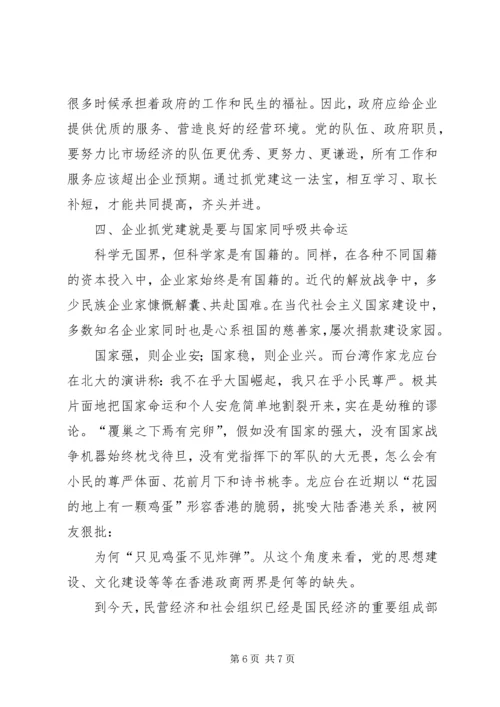 很多时候承担着政府的工作和民生的福祉。因此，政府应给企业提供优质的服务、营造良好的经营环境。党的队伍、政府职员，要努力比市场经济的队伍更优秀、更努力、更谦逊，所有工作和服务应该超出企业预期。通过抓党建这一法宝，相互学习、取长补短，才能共同提高，齐头并进。

四、企业抓党建就是要与国家同呼吸共命运

科学无国界，但科学家是有国籍的。同样，在各种不同国籍的资本投入中，企业家始终是有国籍的。近代的解放战争中，多少民族企业家慷慨解囊、共赴国难。在当代社会主义国家建设中，多数知名企业家同时也是心系祖国的慈善家，屡次捐款建设家园。

国家强，则企业安；国家稳，则企业兴。而台湾作家龙应台在北大的演讲称：我不在乎大国崛起，我只在乎小民尊严。极其片面地把国家命运和个人安危简单地割裂开来，实在是幼稚的谬论。“覆巢之下焉有完卵”，假如没有国家的强大，没有国家战争机器始终枕戈待旦，没有党指挥下的军队的大无畏，怎么会有小民的尊严体面、花前月下和诗书桃李。龙应台在近期以“花园的地上有一颗鸡蛋”形容香港的脆弱，挑唆大陆香港关系，被网友狠批：

为何“只见鸡蛋不见炸弹”。从这个角度来看，党的思想建设、文化建设等等在香港政商两界是何等的缺失。

到今天，民营经济和社会组织已经是国民经济的重要组成部

第 6 页 共 7 页